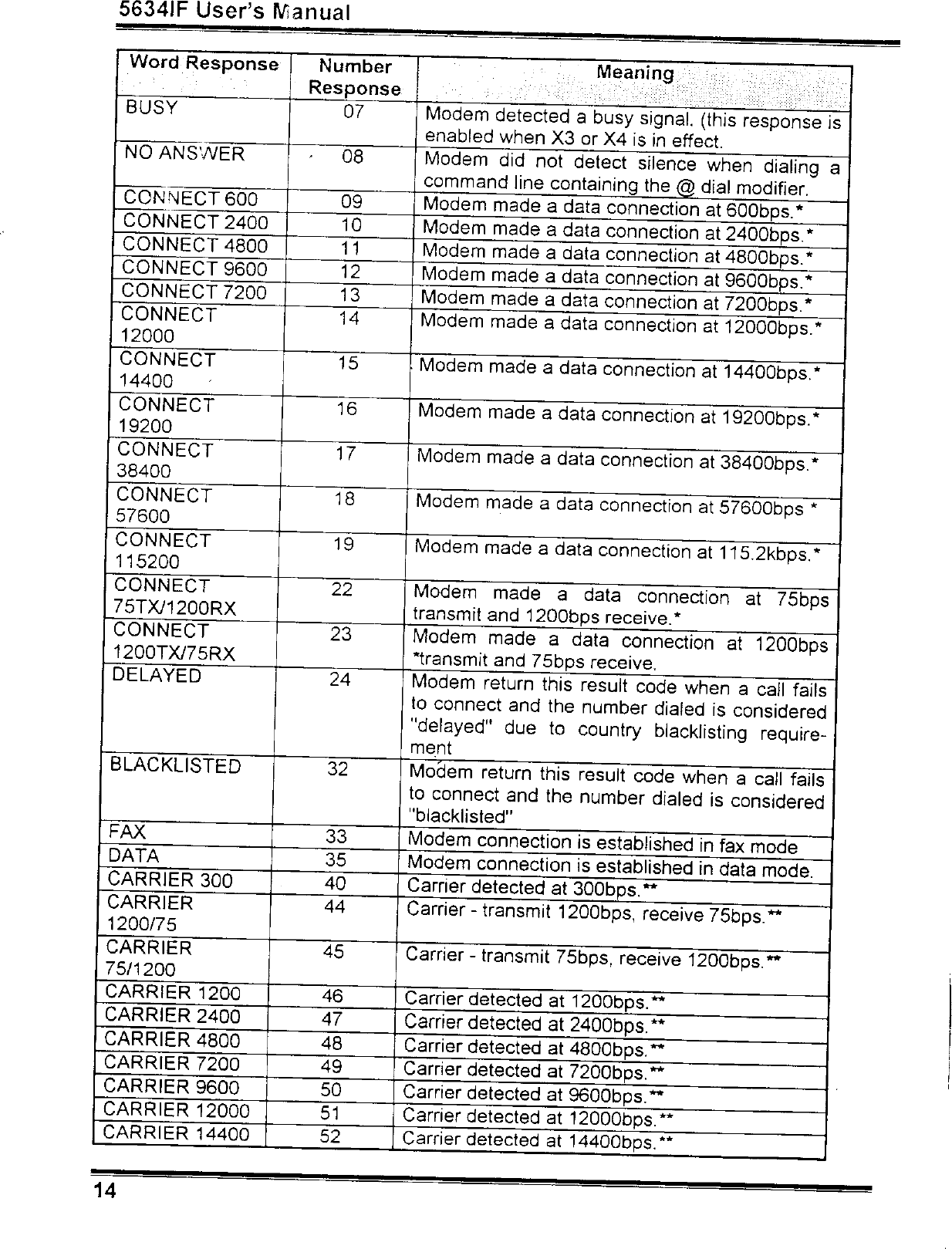 5634IF User's Manual

| Word Response | Number Response | Meaning |
|---|---|---|
| BUSY | 07 | Modem detected a busy signal. (this response is enabled when X3 or X4 is in effect. |
| NO ANSWER | 08 | Modem did not detect silence when dialing a command line containing the @ dial modifier. |
| CONNECT 600 | 09 | Modem made a data connection at 600bps.* |
| CONNECT 2400 | 10 | Modem made a data connection at 2400bps.* |
| CONNECT 4800 | 11 | Modem made a data connection at 4800bps.* |
| CONNECT 9600 | 12 | Modem made a data connection at 9600bps.* |
| CONNECT 7200 | 13 | Modem made a data connection at 7200bps.* |
| CONNECT 12000 | 14 | Modem made a data connection at 12000bps.* |
| CONNECT 14400 | 15 | Modem made a data connection at 14400bps.* |
| CONNECT 19200 | 16 | Modem made a data connection at 19200bps.* |
| CONNECT 38400 | 17 | Modem made a data connection at 38400bps.* |
| CONNECT 57600 | 18 | Modem made a data connection at 57600bps * |
| CONNECT 115200 | 19 | Modem made a data connection at 115.2kbps.* |
| CONNECT 75TX/1200RX | 22 | Modem made a data connection at 75bps transmit and 1200bps receive.* |
| CONNECT 1200TX/75RX | 23 | Modem made a data connection at 1200bps *transmit and 75bps receive. |
| DELAYED | 24 | Modem return this result code when a call fails to connect and the number dialed is considered "delayed" due to country blacklisting requirement |
| BLACKLISTED | 32 | Modem return this result code when a call fails to connect and the number dialed is considered "blacklisted" |
| FAX | 33 | Modem connection is established in fax mode |
| DATA | 35 | Modem connection is established in data mode. |
| CARRIER 300 | 40 | Carrier detected at 300bps.** |
| CARRIER 1200/75 | 44 | Carrier - transmit 1200bps, receive 75bps.** |
| CARRIER 75/1200 | 45 | Carrier - transmit 75bps, receive 1200bps.** |
| CARRIER 1200 | 46 | Carrier detected at 1200bps.** |
| CARRIER 2400 | 47 | Carrier detected at 2400bps.** |
| CARRIER 4800 | 48 | Carrier detected at 4800bps.** |
| CARRIER 7200 | 49 | Carrier detected at 7200bps.** |
| CARRIER 9600 | 50 | Carrier detected at 9600bps.** |
| CARRIER 12000 | 51 | Carrier detected at 12000bps.** |
| CARRIER 14400 | 52 | Carrier detected at 14400bps.** |

14